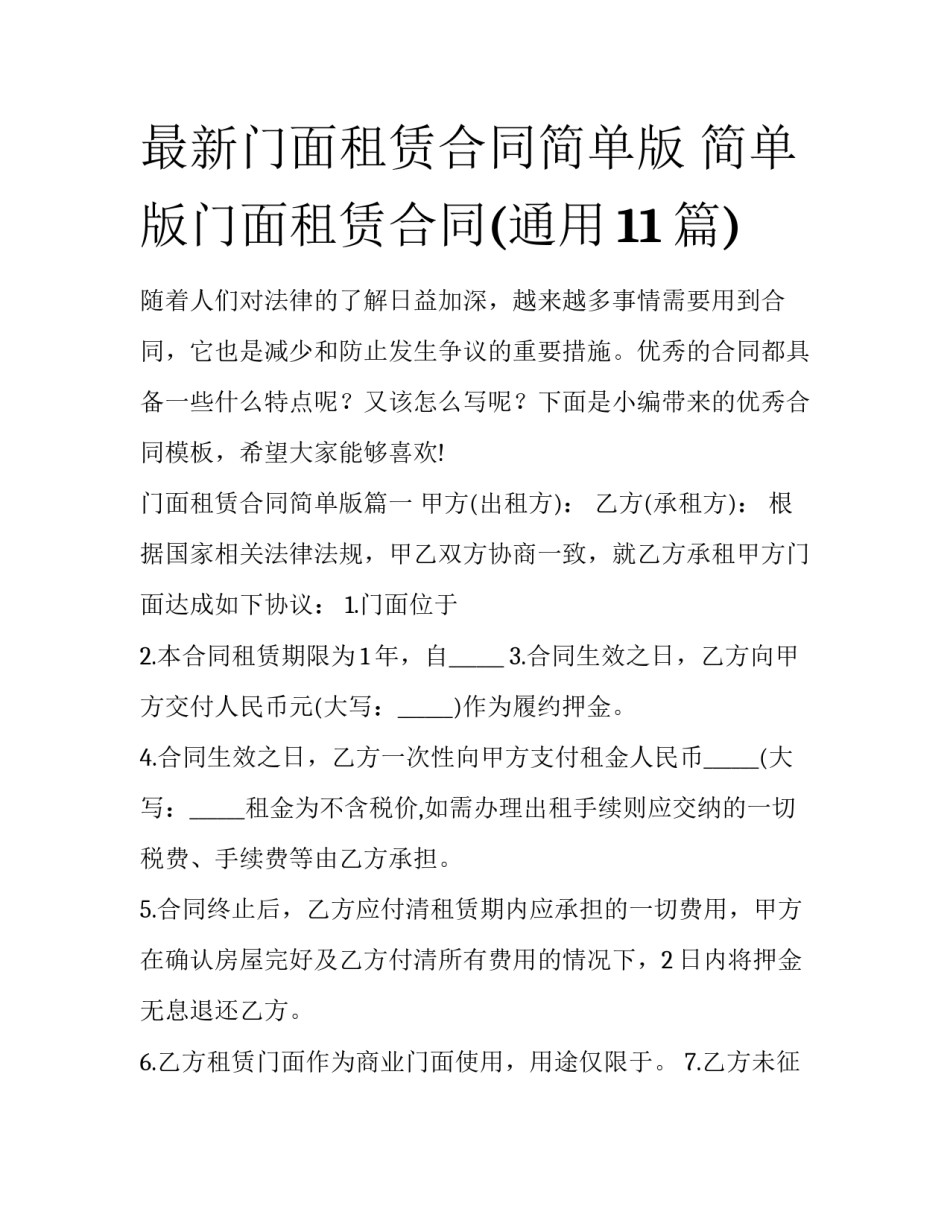 最新门面租赁合同简单版 简单版门面租赁合同(通用11篇)

随着人们对法律的了解日益加深，越来越多事情需要用到合同，它也是减少和防止发生争议的重要措施。优秀的合同都具备一些什么特点呢？又该怎么写呢？下面是小编带来的优秀合同模板，希望大家能够喜欢!

门面租赁合同简单版篇一 甲方(出租方)： 乙方(承租方)： 根据国家相关法律法规，甲乙双方协商一致，就乙方承租甲方门面达成如下协议： 1.门面位于

2.本合同租赁期限为1年，自_____ 3.合同生效之日，乙方向甲方交付人民币元(大写：_____)作为履约押金。

4.合同生效之日，乙方一次性向甲方支付租金人民币_____(大写：_____租金为不含税价,如需办理出租手续则应交纳的一切税费、手续费等由乙方承担。

5.合同终止后，乙方应付清租赁期内应承担的一切费用，甲方在确认房屋完好及乙方付清所有费用的情况下，2日内将押金无息退还乙方。

6.乙方租赁门面作为商业门面使用，用途仅限于。 7.乙方未征